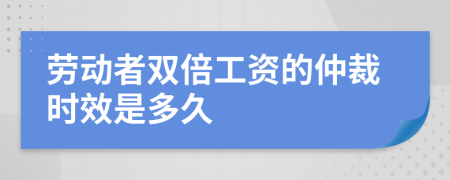 劳动者双倍工资的仲裁时效是多久